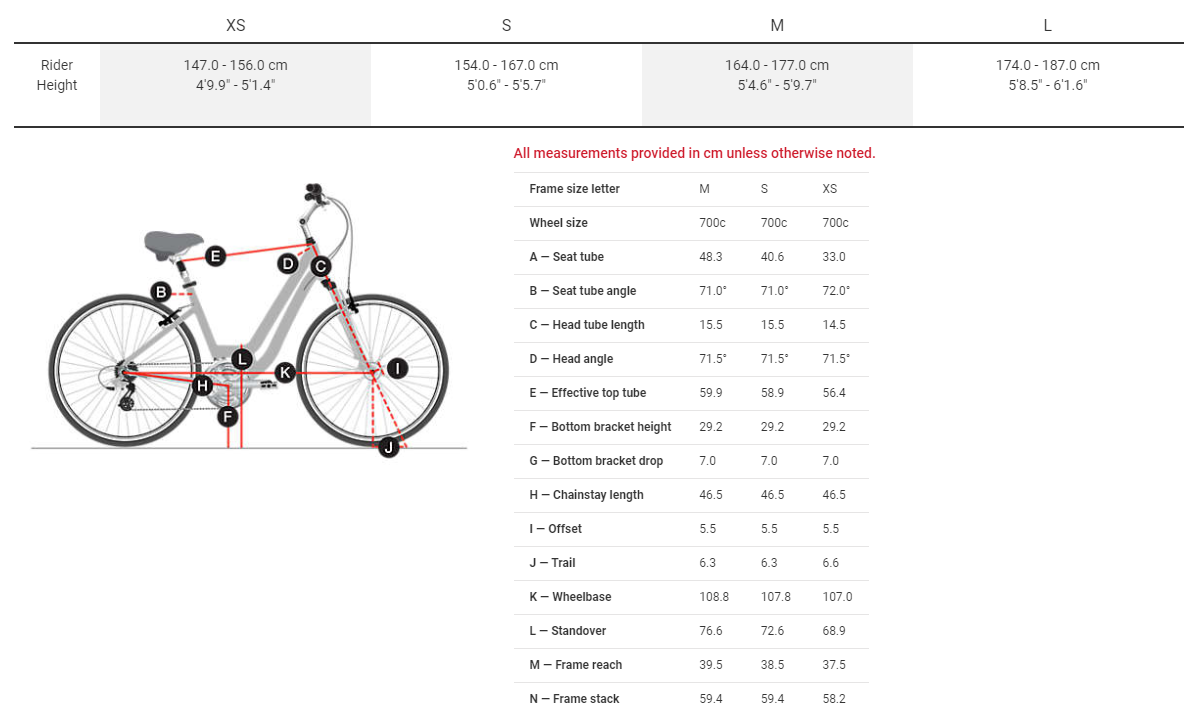 |  | XS | S | M | L |
|---|---|---|---|---|
| Rider Height | 147.0 - 156.0 cm 4'9.9" - 5'1.4" | 154.0 - 167.0 cm 5'0.6" - 5'5.7" | 164.0 - 177.0 cm 5'4.6" - 5'9.7" | 174.0 - 187.0 cm 5'8.5" - 6'1.6" |

E
D
C
B
L
K
I
H
F
J

All measurements provided in cm unless otherwise noted.

| Frame size letter | M | S | XS |
|---|---|---|---|
| Wheel size | 700c | 700c | 700c |
| A — Seat tube | 48.3 | 40.6 | 33.0 |
| B — Seat tube angle | 71.0° | 71.0° | 72.0° |
| C — Head tube length | 15.5 | 15.5 | 14.5 |
| D — Head angle | 71.5° | 71.5° | 71.5° |
| E — Effective top tube | 59.9 | 58.9 | 56.4 |
| F — Bottom bracket height | 29.2 | 29.2 | 29.2 |
| G — Bottom bracket drop | 7.0 | 7.0 | 7.0 |
| H — Chainstay length | 46.5 | 46.5 | 46.5 |
| I — Offset | 5.5 | 5.5 | 5.5 |
| J — Trail | 6.3 | 6.3 | 6.6 |
| K — Wheelbase | 108.8 | 107.8 | 107.0 |
| L — Standover | 76.6 | 72.6 | 68.9 |
| M — Frame reach | 39.5 | 38.5 | 37.5 |
| N — Frame stack | 59.4 | 59.4 | 58.2 |